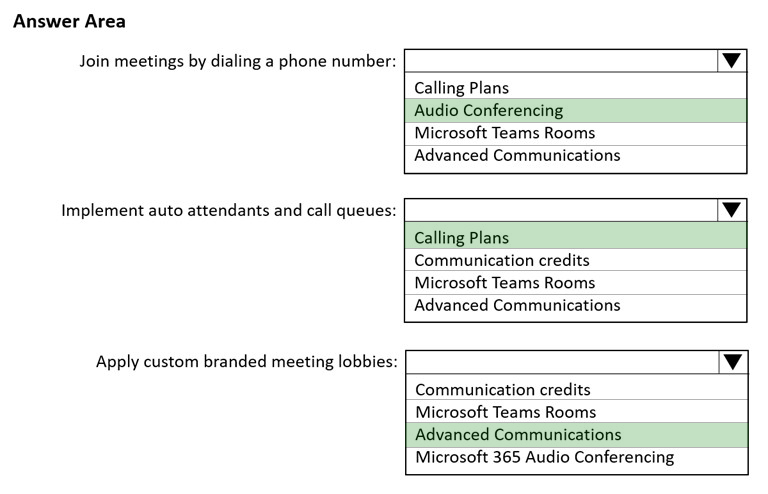 Answer Area

Join meetings by dialing a phone number:

Calling Plans
Audio Conferencing
Microsoft Teams Rooms
Advanced Communications

Implement auto attendants and call queues:

Calling Plans
Communication credits
Microsoft Teams Rooms
Advanced Communications

Apply custom branded meeting lobbies:

Communication credits
Microsoft Teams Rooms
Advanced Communications
Microsoft 365 Audio Conferencing